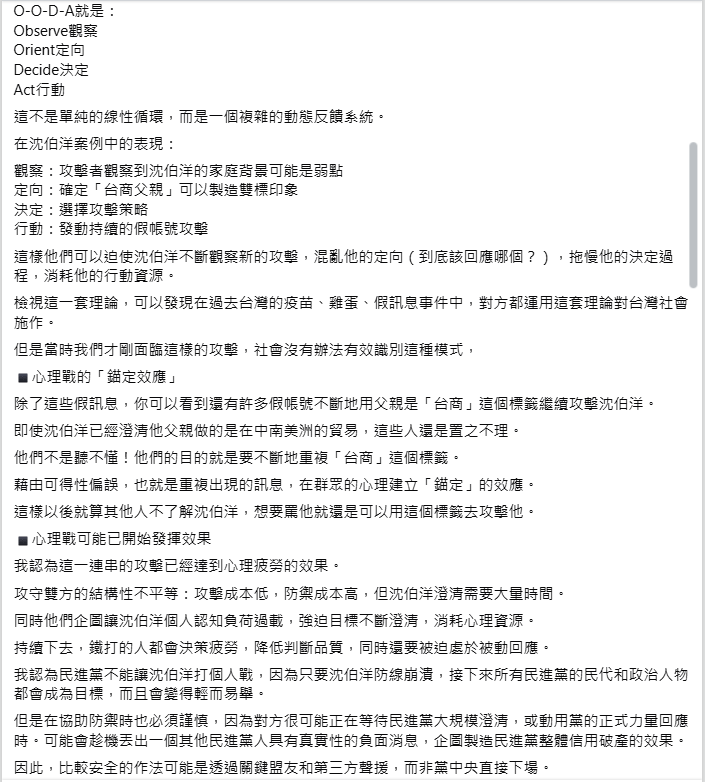 O-O-D-A就是：
Observe觀察
Orient定向
Decide決定
Act行動

這不是單純的線性循環，而是一個複雜的動態反饋系統。

在沈伯洋案例中的表現：

觀察：攻擊者觀察到沈伯洋的家庭背景可能是弱點
定向：確定「台商父親」可以製造雙標印象
決定：選擇攻擊策略
行動：發動持續的假帳號攻擊

這樣他們可以迫使沈伯洋不斷觀察新的攻擊，混亂他的定向（到底該回應哪個？），拖慢他的決定過程，消耗他的行動資源。

檢視這一套理論，可以發現在過去台灣的疫苗、雞蛋、假訊息事件中，對方都運用這套理論對台灣社會施作。

但是當時我們才剛面臨這樣的攻擊，社會沒有辦法有效識別這種模式，

■ 心理戰的「錨定效應」

除了這些假訊息，你可以看到還有許多假帳號不斷地用父親是「台商」這個標籤繼續攻擊沈伯洋。

即使沈伯洋已經澄清他父親做的是在中南美洲的貿易，這些人還是置之不理。

他們不是聽不懂！他們的目的就是要不斷地重複「台商」這個標籤。

藉由可得性偏誤，也就是重複出現的訊息，在群眾的心理建立「錨定」的效應。

這樣以後就算其他人不了解沈伯洋，想要罵他就還是可以用這個標籤去攻擊他。

■ 心理戰可能已開始發揮效果

我認為這一連串的攻擊已經達到心理疲勞的效果。

攻守雙方的結構性不平等：攻擊成本低，防禦成本高，但沈伯洋澄清需要大量時間。

同時他們企圖讓沈伯洋個人認知負荷過載，強迫目標不斷澄清，消耗心理資源。

持續下去，鐵打的人都會決策疲勞，降低判斷品質，同時還要被迫處於被動回應。

我認為民進黨不能讓沈伯洋打個人戰，因為只要沈伯洋防線崩潰，接下來所有民進黨的民代和政治人物都會成為目標，而且會變得輕而易舉。

但是在協助防禦時也必須謹慎，因為對方很可能正在等待民進黨大規模澄清，或動用黨的正式力量回應時。可能會趁機丟出一個其他民進黨人具有真實性的負面消息，企圖製造民進黨整體信用破產的效果。

因此，比較安全的作法可能是透過關鍵盟友和第三方聲援，而非黨中央直接下場。